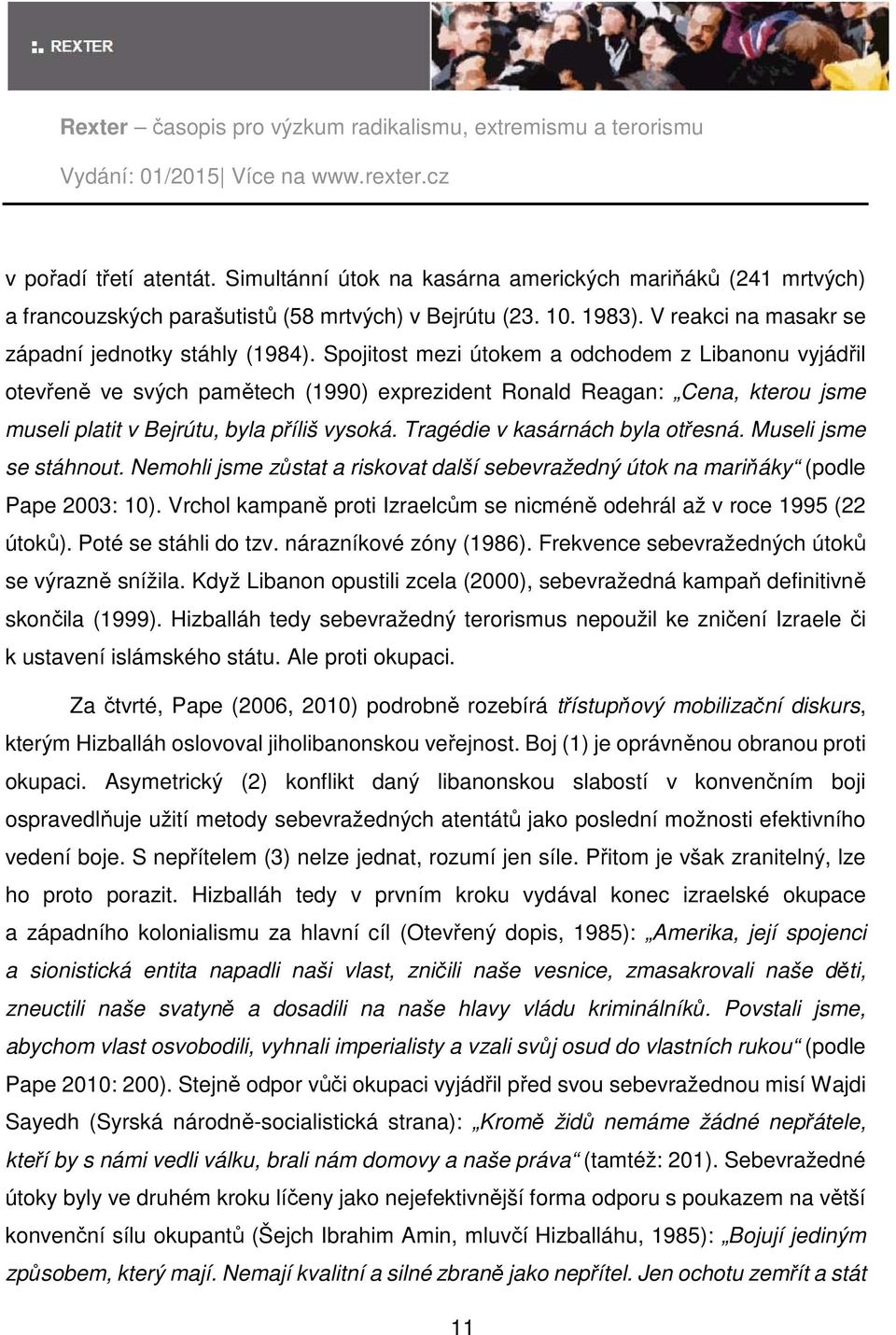 REXTER

Rexter – časopis pro výzkum radikalismu, extremismu a terorismu

Vydání: 01/2015| Více na www.rexter.cz

v pořadí třetí atentát. Simultánní útok na kasárna amerických mariňáků (241 mrtvých) a francouzských parašutistů (58 mrtvých) v Bejrútu (23. 10. 1983). V reakci na masakr se západní jednotky stáhly (1984). Spojitost mezi útokem a odchodem z Libanonu vyjádřil otevřeně ve svých pamětech (1990) exprezident Ronald Reagan: „Cena, kterou jsme museli platit v Bejrútu, byla příliš vysoká. Tragédie v kasárnách byla otřesná. Museli jsme se stáhnout. Nemohli jsme zůstat a riskovat další sebevražedný útok na mariňáky“ (podle Pape 2003: 10). Vrchol kampaně proti Izraelcům se nicméně odehrál až v roce 1995 (22 útoků). Poté se stáhli do tzv. nárazníkové zóny (1986). Frekvence sebevražedných útoků se výrazně snížila. Když Libanon opustili zcela (2000), sebevražedná kampaň definitivně skončila (1999). Hizballáh tedy sebevražedný terorismus nepoužil ke zničení Izraele či k ustavení islámského státu. Ale proti okupaci.

Za čtvrté, Pape (2006, 2010) podrobně rozebírá třístupňový mobilizační diskurs, kterým Hizballáh oslovoval jiholibanonskou veřejnost. Boj (1) je oprávněnou obranou proti okupaci. Asymetrický (2) konflikt daný libanonskou slabostí v konvenčním boji ospravedlňuje užití metody sebevražedných atentátů jako poslední možnosti efektivního vedení boje. S nepřítelem (3) nelze jednat, rozumí jen síle. Přitom je však zranitelný, lze ho proto porazit. Hizballáh tedy v prvním kroku vydával konec izraelské okupace a západního kolonialismu za hlavní cíl (Otevřený dopis, 1985): „Amerika, její spojenci a sionistická entita napadli naši vlast, zničili naše vesnice, zmasakrovali naše děti, zneuctili naše svatyně a dosadili na naše hlavy vládu kriminálníků. Povstali jsme, abychom vlast osvobodili, vyhnali imperialisty a vzali svůj osud do vlastních rukou“ (podle Pape 2010: 200). Stejně odpor vůči okupaci vyjádřil před svou sebevražednou misí Wajdi Sayedh (Syrská národně-socialistická strana): „Kromě židů nemáme žádné nepřátele, kteří by s námi vedli válku, brali nám domovy a naše práva“ (tamtéž: 201). Sebevražedné útoky byly ve druhém kroku líčeny jako nejefektivnější forma odporu s poukazem na větší konvenční sílu okupantů (Šejch Ibrahim Amin, mluvčí Hizballáhu, 1985): „Bojují jediným způsobem, který mají. Nemají kvalitní a silné zbraně jako nepřítel. Jen ochotu zemřít a stát

11